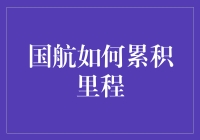 国航如何累积里程